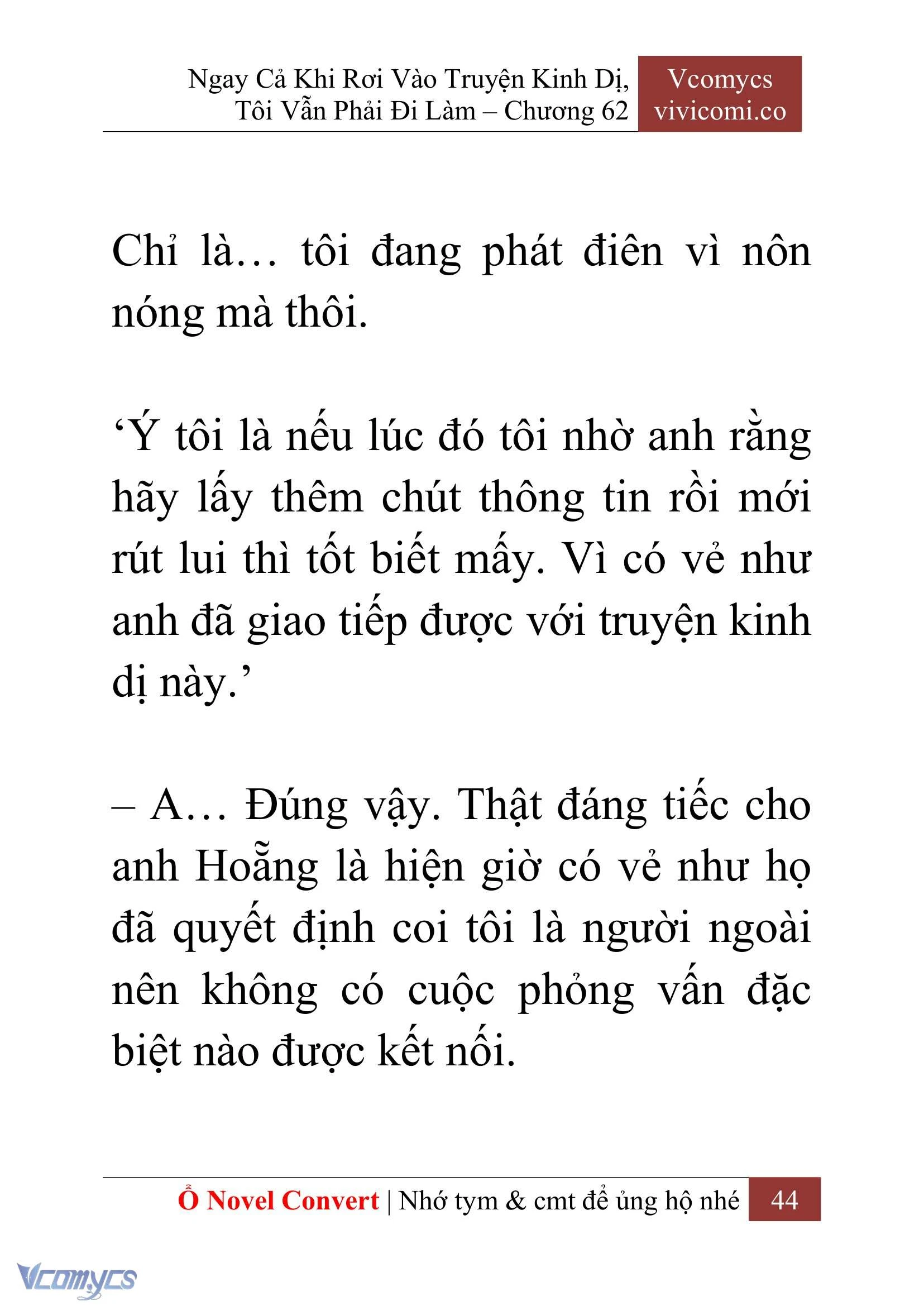 Ngay Cả Khi Rơi Vào Truyện Kinh Dị, Tôi Vẫn Phải Đi Làm – Chương 62

Vcomycs
vivicomi.co

Chỉ là… tôi đang phát điên vì nôn nóng mà thôi.

‘Ý tôi là nếu lúc đó tôi nhờ anh rằng hãy lấy thêm chút thông tin rồi mới rút lui thì tốt biết mấy. Vì có vẻ như anh đã giao tiếp được với truyện kinh dị này.’

– A… Đúng vậy. Thật đáng tiếc cho anh Hoẵng là hiện giờ có vẻ như họ đã quyết định coi tôi là người ngoài nên không có cuộc phỏng vấn đặc biệt nào được kết nối.

Ổ Novel Convert | Nhớ tym & cmt để ủng hộ nhé 44

Vcomycs